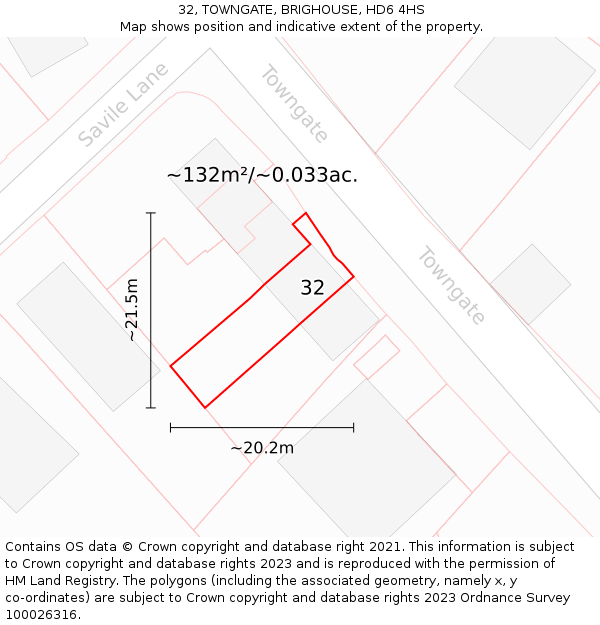 32, TOWNGATE, BRIGHOUSE, HD6 4HS
Map shows position and indicative extent of the property.

Savile Lane

Towngate

~132m²/~0.033ac.

~21.5m

32

Towngate

~20.2m

Contains OS data © Crown copyright and database right 2021. This information is subject to Crown copyright and database rights 2023 and is reproduced with the permission of HM Land Registry. The polygons (including the associated geometry, namely x, y co-ordinates) are subject to Crown copyright and database rights 2023 Ordnance Survey 100026316.